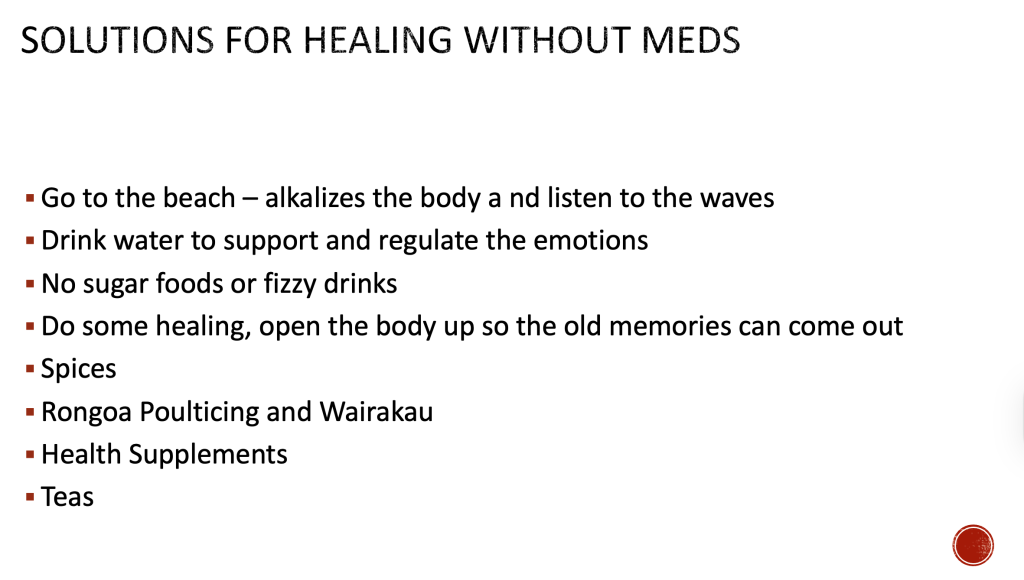 SOLUTIONS FOR HEALING WITHOUT MEDS

• Go to the beach – alkalizes the body a nd listen to the waves
• Drink water to support and regulate the emotions
• No sugar foods or fizzy drinks
• Do some healing, open the body up so the old memories can come out
• Spices
• Rongoa Poulticing and Wairakau
• Health Supplements
• Teas